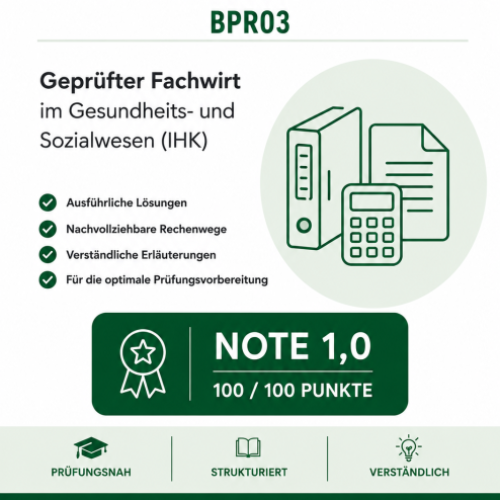 BPR03

Geprüfter Fachwirt im Gesundheits- und Sozialwesen (IHK)

Ausführliche Lösungen
Nachvollziehbare Rechenwege
Verständliche Erläuterungen
Für die optimale Prüfungsvorbereitung

NOTE 1,0
100 / 100 PUNKTE

PRÜFUNGSNAH
STRUKTURIERT
VERSTÄNDLICH